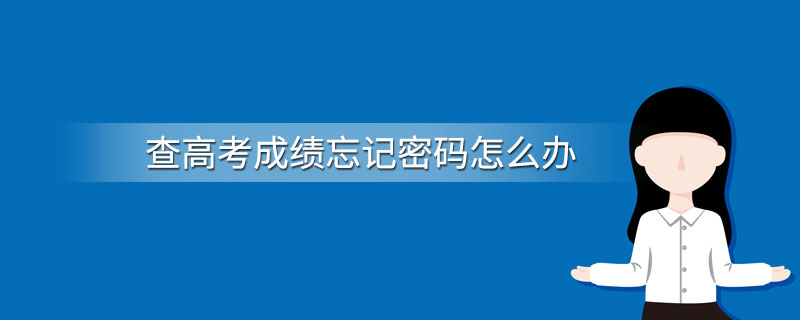 查高考成绩忘记密码怎么办